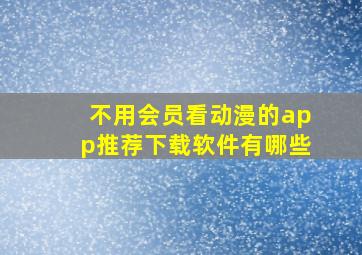 不用会员看动漫的app推荐下载软件有哪些